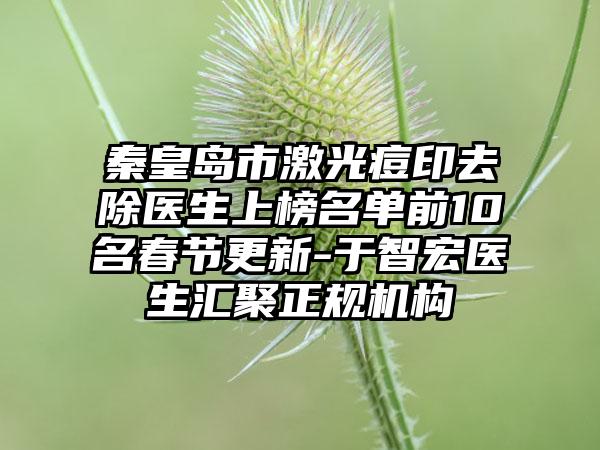 秦皇岛市激光痘印去除医生上榜名单前10名春节更新-于智宏医生汇聚正规机构